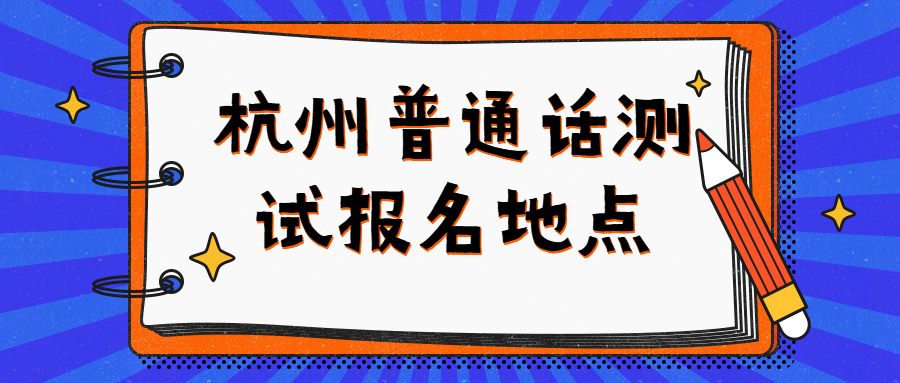 杭州普通话测试报名地点